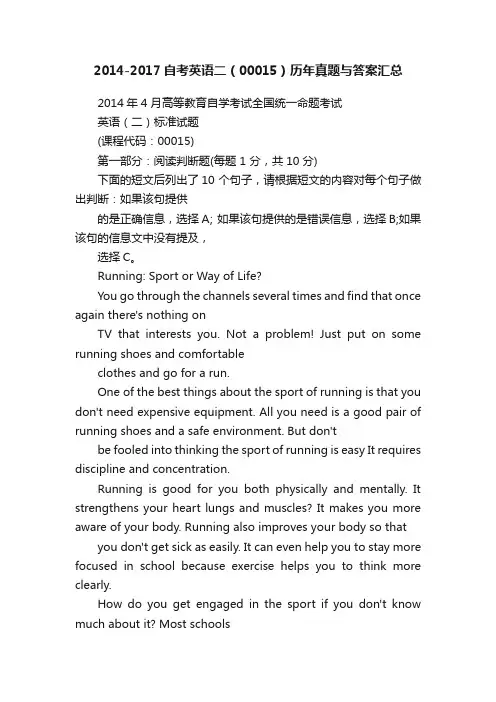 2014-2017自考英语二（00015）历年真题与答案汇总

2014年4月高等教育自学考试全国统一命题考试

英语（二）标准试题

(课程代码：00015)

第一部分：阅读判断题(每题1分，共10分)

下面的短文后列出了10个句子，请根据短文的内容对每个句子做出判断：如果该句提供

的是正确信息，选择A; 如果该句提供的是错误信息，选择B;如果该句的信息文中没有提及，

选择C。

Running: Sport or Way of Life?

You go through the channels several times and find that once again there's nothing on

TV that interests you. Not a problem! Just put on some running shoes and comfortable

clothes and go for a run.

One of the best things about the sport of running is that you don't need expensive equipment. All you need is a good pair of running shoes and a safe environment. But don't

be fooled into thinking the sport of running is easy It requires discipline and concentration.

Running is good for you both physically and mentally. It strengthens your heart lungs and muscles? It makes you more aware of your body. Running also improves your body so that

you don't get sick as easily. It can even help you to stay more focused in school because exercise helps you to think more clearly.

How do you get engaged in the sport if you don't know much about it? Most schools